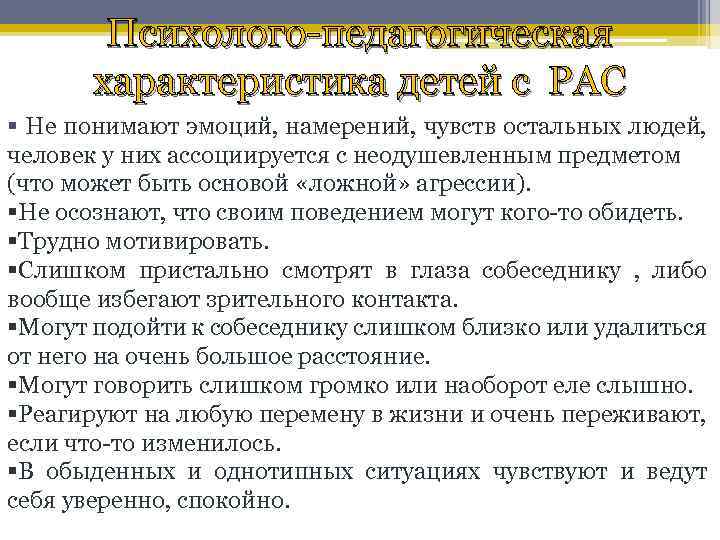 Психолого-педагогическая характеристика детей с РАС

▪ Не понимают эмоций, намерений, чувств остальных людей, человек у них ассоциируется с неодушевленным предметом (что может быть основой «ложной» агрессии).
▪Не осознают, что своим поведением могут кого-то обидеть.
▪Трудно мотивировать.
▪Слишком пристально смотрят в глаза собеседнику , либо вообще избегают зрительного контакта.
▪Могут подойти к собеседнику слишком близко или удалиться от него на очень большое расстояние.
▪Могут говорить слишком громко или наоборот еле слышно.
▪Реагируют на любую перемену в жизни и очень переживают, если что-то изменилось.
▪В обыденных и однотипных ситуациях чувствуют и ведут себя уверенно, спокойно.